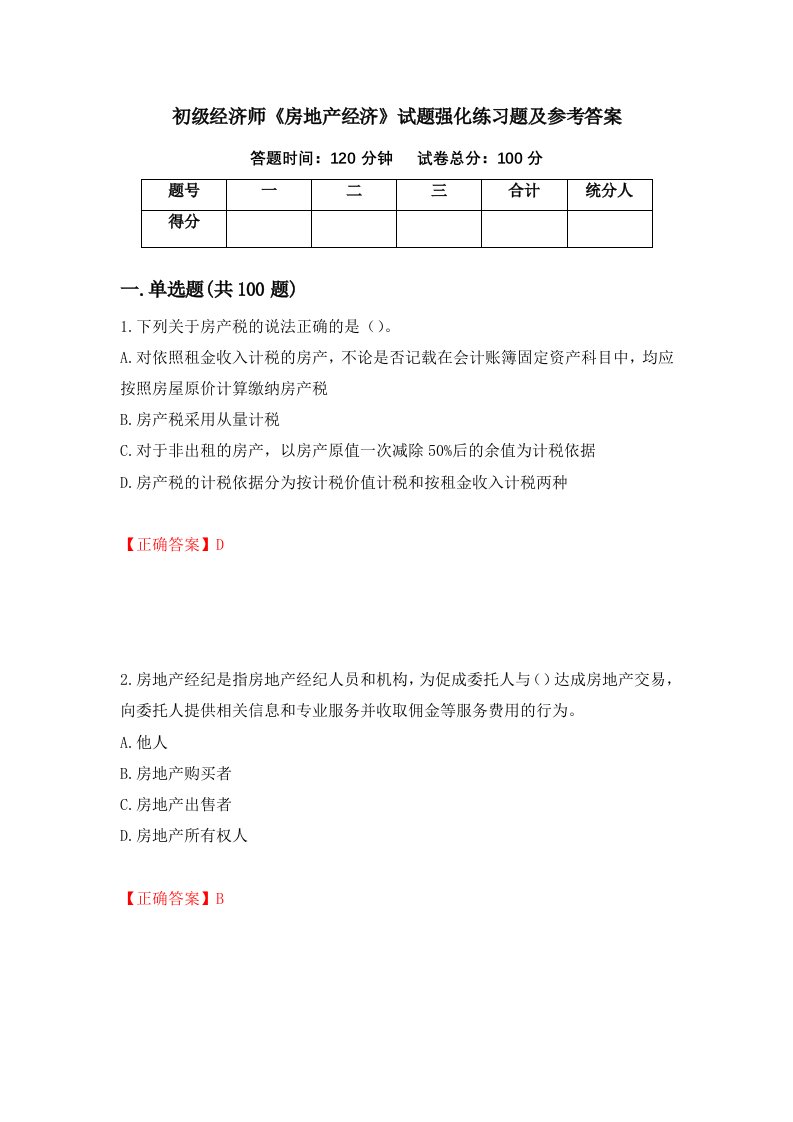 初级经济师《房地产经济》试题强化练习题及参考答案

答题时间：120 分钟　试卷总分：100 分

| 题号 | 一 | 二 | 三 | 合计 | 统分人 |
|---|---|---|---|---|---|
| 得分 | | | | | |

一.单选题(共 100 题)

1.下列关于房产税的说法正确的是（）。

A.对依照租金收入计税的房产，不论是否记载在会计账簿固定资产科目中，均应按照房屋原价计算缴纳房产税

B.房产税采用从量计税

C.对于非出租的房产，以房产原值一次减除 50%后的余值为计税依据

D.房产税的计税依据分为按计税价值计税和按租金收入计税两种

【正确答案】D

2.房地产经纪是指房地产经纪人员和机构，为促成委托人与（）达成房地产交易，向委托人提供相关信息和专业服务并收取佣金等服务费用的行为。

A.他人

B.房地产购买者

C.房地产出售者

D.房地产所有权人

【正确答案】B